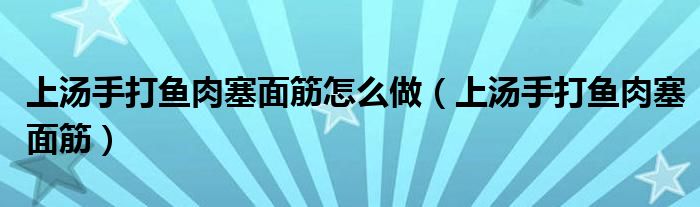 上汤手打鱼肉塞面筋怎么做（上汤手打鱼肉塞面筋）